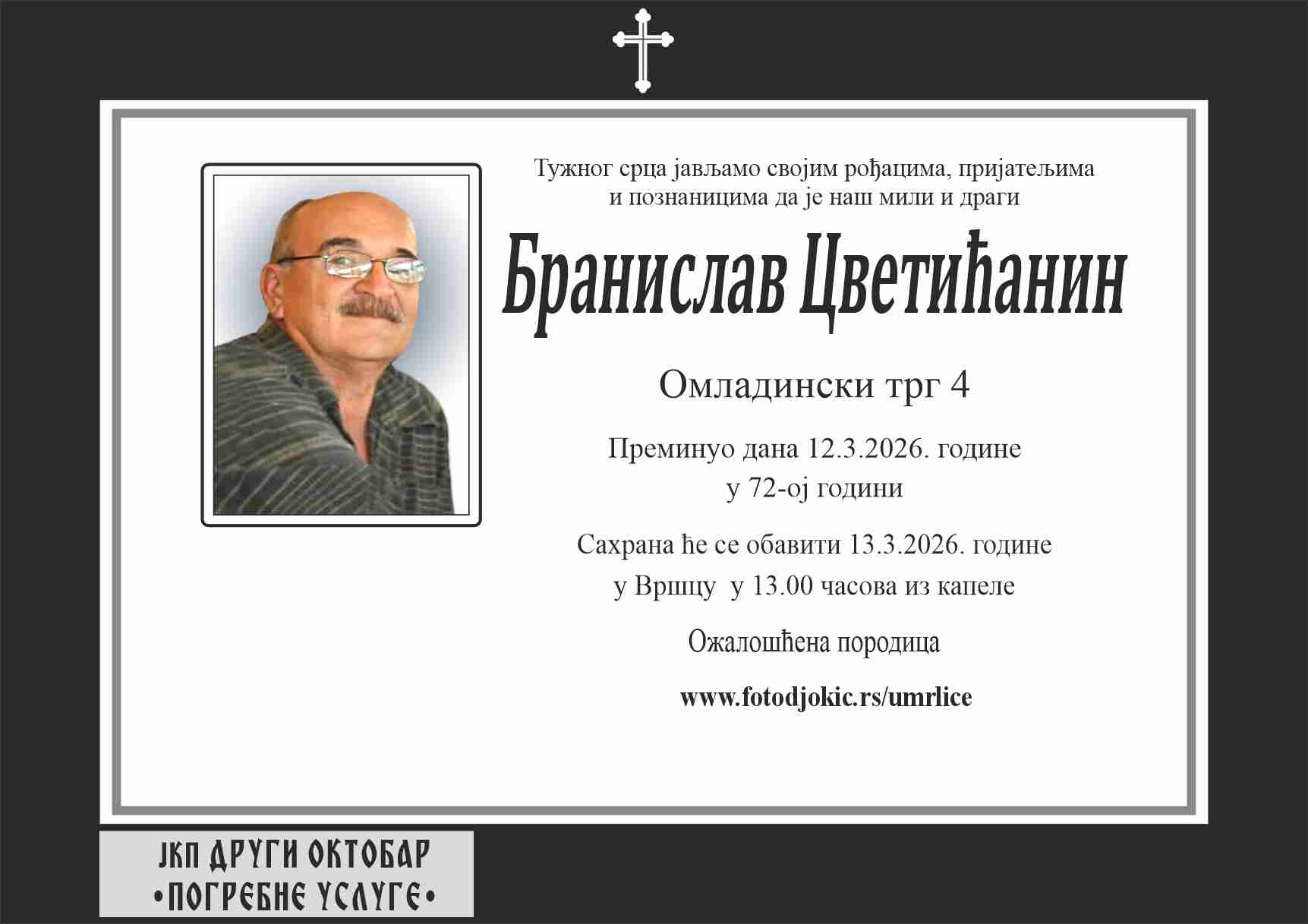 Тужног срца јављамо својим рођацима, пријатељима и познаницима да је наш мили и драги

Бранислав Цветићанин

Омладински трг 4

Преминуо дана 12.3.2026. године у 72-ој години

Сахрана ће се обавити 13.3.2026. године у Вршцу у 13.00 часова из капеле

Ожалошћена породица

www.fotodjokic.rs/umrlice

ЈКП ДРУГИ ОКТОБАР
•ПОГРЕБНЕ УСЛУГЕ•